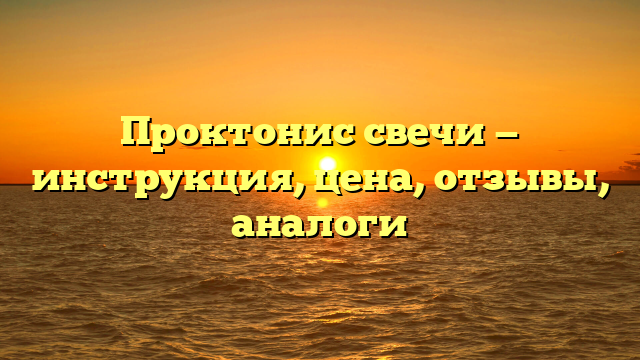 Проктонис свечи — инструкция, цена, отзывы, аналоги